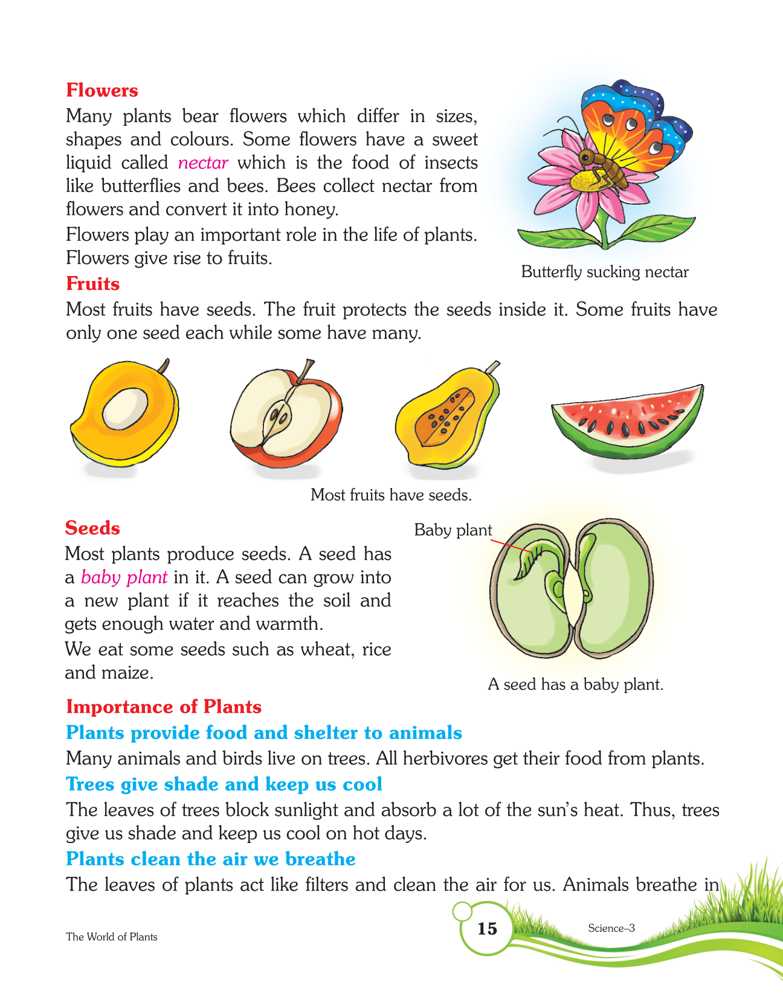 Flowers

Many plants bear flowers which differ in sizes, shapes and colours. Some flowers have a sweet liquid called nectar which is the food of insects like butterflies and bees. Bees collect nectar from flowers and convert it into honey.

Flowers play an important role in the life of plants. Flowers give rise to fruits.

Butterfly sucking nectar

Fruits

Most fruits have seeds. The fruit protects the seeds inside it. Some fruits have only one seed each while some have many.

Most fruits have seeds.

Seeds

Most plants produce seeds. A seed has a baby plant in it. A seed can grow into a new plant if it reaches the soil and gets enough water and warmth.

We eat some seeds such as wheat, rice and maize.

Baby plant

A seed has a baby plant.

Importance of Plants

Plants provide food and shelter to animals

Many animals and birds live on trees. All herbivores get their food from plants.

Trees give shade and keep us cool

The leaves of trees block sunlight and absorb a lot of the sun's heat. Thus, trees give us shade and keep us cool on hot days.

Plants clean the air we breathe

The leaves of plants act like filters and clean the air for us. Animals breathe in

The World of Plants

15

Science–3